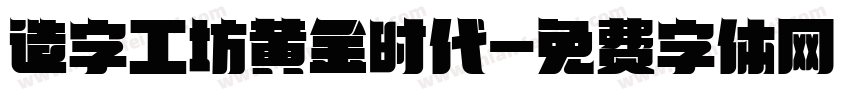 造字工坊黄金时代-免费字体网